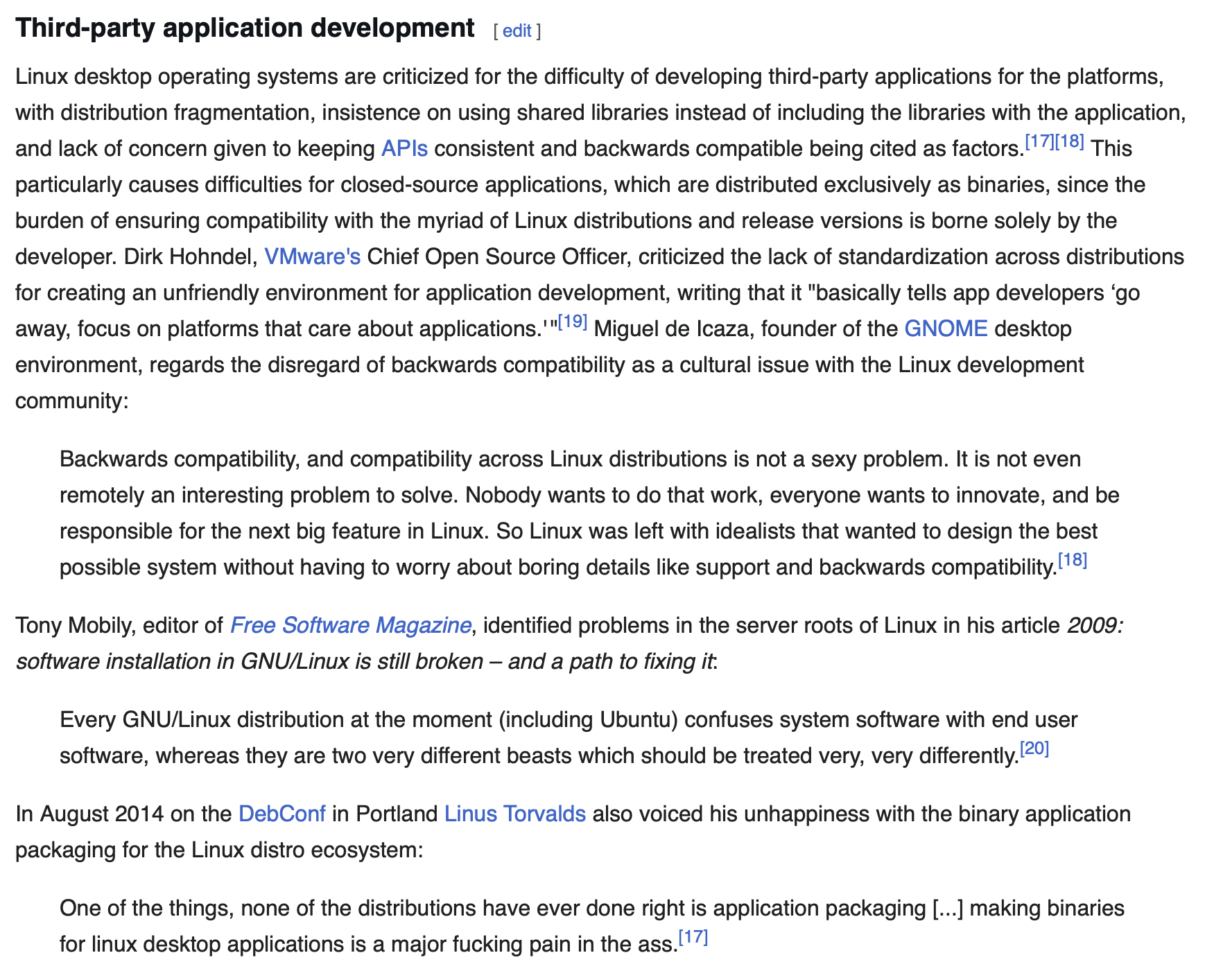 Third-party application development [ edit ]

Linux desktop operating systems are criticized for the difficulty of developing third-party applications for the platforms, with distribution fragmentation, insistence on using shared libraries instead of including the libraries with the application, and lack of concern given to keeping APIs consistent and backwards compatible being cited as factors.[17][18] This particularly causes difficulties for closed-source applications, which are distributed exclusively as binaries, since the burden of ensuring compatibility with the myriad of Linux distributions and release versions is borne solely by the developer. Dirk Hohndel, VMware's Chief Open Source Officer, criticized the lack of standardization across distributions for creating an unfriendly environment for application development, writing that it "basically tells app developers ‘go away, focus on platforms that care about applications.'"[19] Miguel de Icaza, founder of the GNOME desktop environment, regards the disregard of backwards compatibility as a cultural issue with the Linux development community:

Backwards compatibility, and compatibility across Linux distributions is not a sexy problem. It is not even remotely an interesting problem to solve. Nobody wants to do that work, everyone wants to innovate, and be responsible for the next big feature in Linux. So Linux was left with idealists that wanted to design the best possible system without having to worry about boring details like support and backwards compatibility.[18]

Tony Mobily, editor of Free Software Magazine, identified problems in the server roots of Linux in his article 2009: software installation in GNU/Linux is still broken – and a path to fixing it:

Every GNU/Linux distribution at the moment (including Ubuntu) confuses system software with end user software, whereas they are two very different beasts which should be treated very, very differently.[20]

In August 2014 on the DebConf in Portland Linus Torvalds also voiced his unhappiness with the binary application packaging for the Linux distro ecosystem:

One of the things, none of the distributions have ever done right is application packaging [...] making binaries for linux desktop applications is a major fucking pain in the ass.[17]